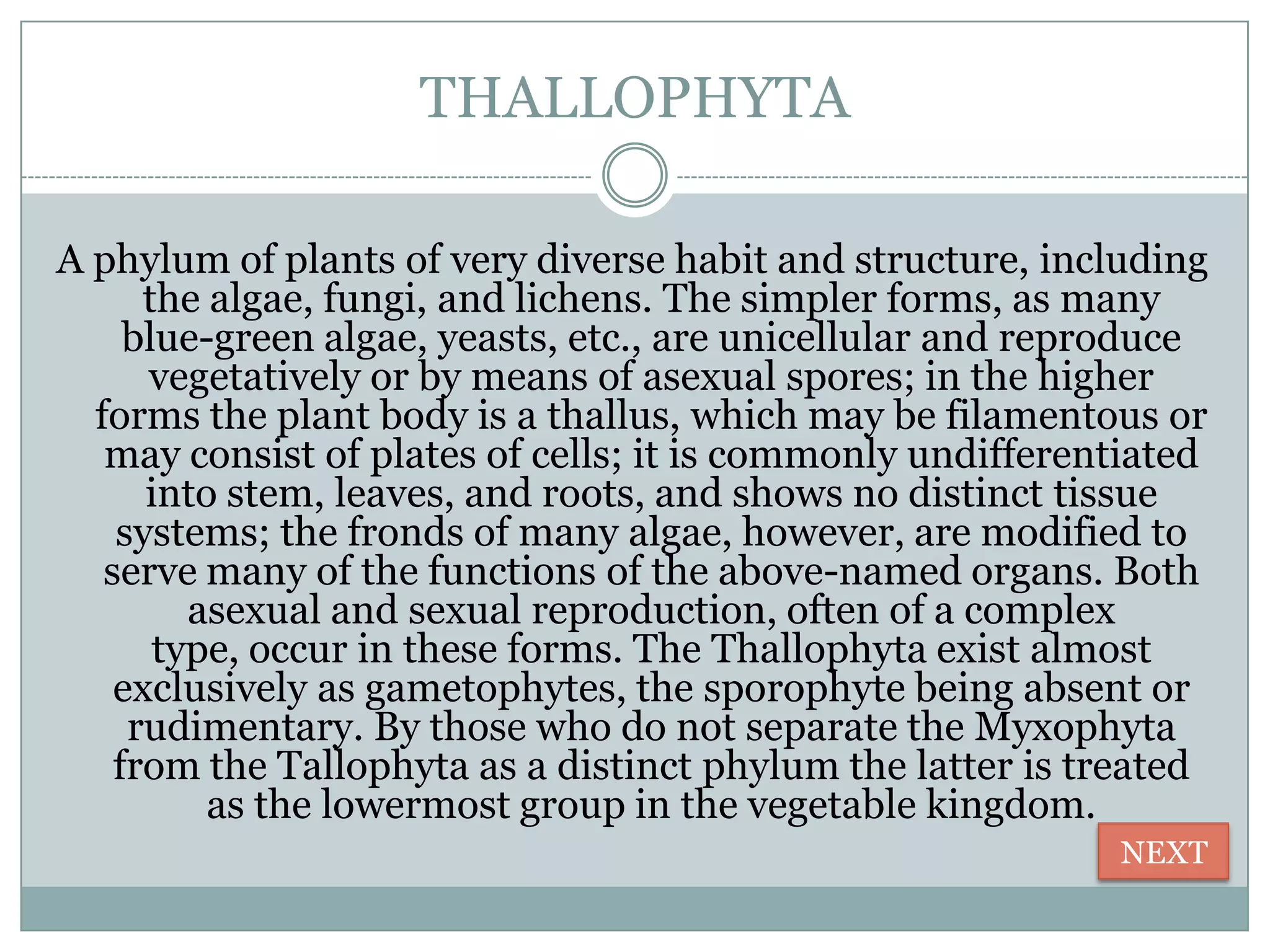 THALLOPHYTA

A phylum of plants of very diverse habit and structure, including the algae, fungi, and lichens. The simpler forms, as many blue-green algae, yeasts, etc., are unicellular and reproduce vegetatively or by means of asexual spores; in the higher forms the plant body is a thallus, which may be filamentous or may consist of plates of cells; it is commonly undifferentiated into stem, leaves, and roots, and shows no distinct tissue systems; the fronds of many algae, however, are modified to serve many of the functions of the above-named organs. Both asexual and sexual reproduction, often of a complex type, occur in these forms. The Thallophyta exist almost exclusively as gametophytes, the sporophyte being absent or rudimentary. By those who do not separate the Myxophyta from the Tallophyta as a distinct phylum the latter is treated as the lowermost group in the vegetable kingdom.

NEXT